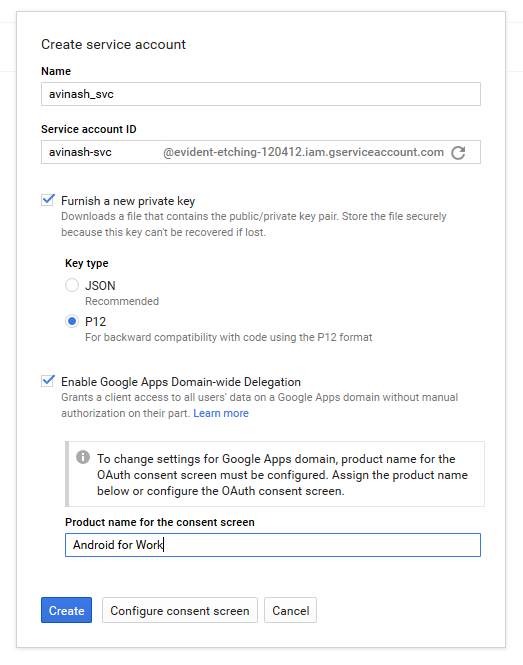 Create service account

Name

avinash_svc

Service account ID

avinash-svc @evident-etching-120412.iam.gserviceaccount.com

Furnish a new private key
Downloads a file that contains the public/private key pair. Store the file securely because this key can't be recovered if lost.

Key type

JSON
Recommended

P12
For backward compatibility with code using the P12 format

Enable Google Apps Domain-wide Delegation
Grants a client access to all users' data on a Google Apps domain without manual authorization on their part. Learn more

To change settings for Google Apps domain, product name for the OAuth consent screen must be configured. Assign the product name below or configure the OAuth consent screen.

Product name for the consent screen

Android for Work

Create Configure consent screen Cancel